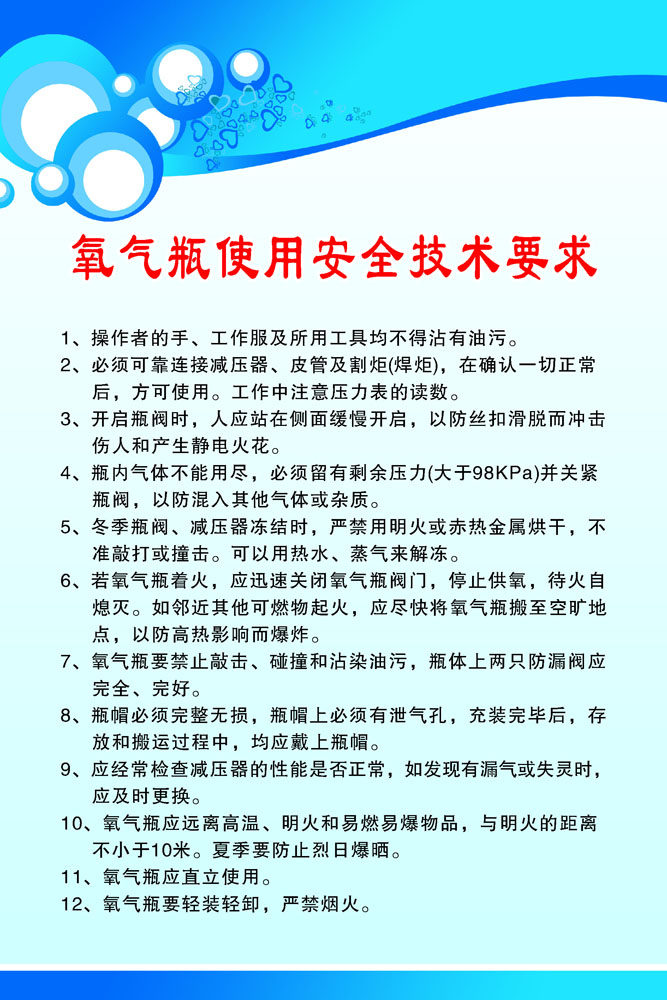 氧气瓶使用安全技术要求

1、操作者的手、工作服及所用工具均不得沾有油污。

2、必须可靠连接减压器、皮管及割炬(焊炬)，在确认一切正常后，方可使用。工作中注意压力表的读数。

3、开启瓶阀时，人应站在侧面缓慢开启，以防丝扣滑脱而冲击伤人和产生静电火花。

4、瓶内气体不能用尽，必须留有剩余压力(大于98KPa)并关紧瓶阀，以防混入其他气体或杂质。

5、冬季瓶阀、减压器冻结时，严禁用明火或赤热金属烘干，不准敲打或撞击。可以用热水、蒸气来解冻。

6、若氧气瓶着火，应迅速关闭氧气瓶阀门，停止供氧，待火自熄灭。如邻近其他可燃物起火，应尽快将氧气瓶搬至空旷地点，以防高热影响而爆炸。

7、氧气瓶要禁止敲击、碰撞和沾染油污，瓶体上两只防漏阀应完全、完好。

8、瓶帽必须完整无损，瓶帽上必须有泄气孔，充装完毕后，存放和搬运过程中，均应戴上瓶帽。

9、应经常检查减压器的性能是否正常，如发现有漏气或失灵时，应及时更换。

10、氧气瓶应远离高温、明火和易燃易爆物品，与明火的距离不小于10米。夏季要防止烈日爆晒。

11、氧气瓶应直立使用。

12、氧气瓶要轻装轻卸，严禁烟火。